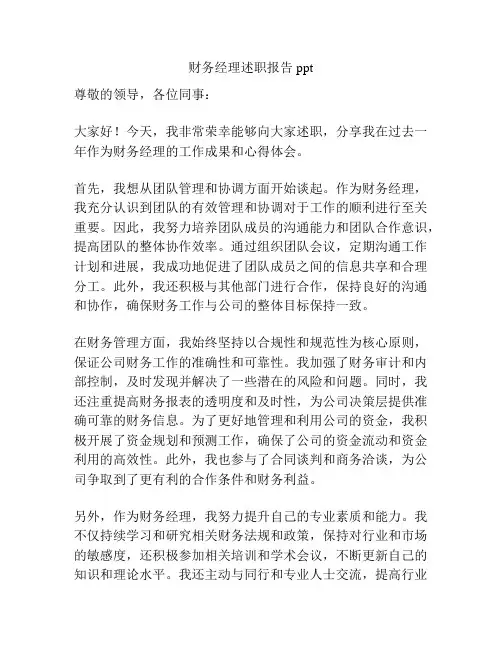 财务经理述职报告 ppt

尊敬的领导，各位同事：

大家好！今天，我非常荣幸能够向大家述职，分享我在过去一年作为财务经理的工作成果和心得体会。

首先，我想从团队管理和协调方面开始谈起。作为财务经理，我充分认识到团队的有效管理和协调对于工作的顺利进行至关重要。因此，我努力培养团队成员的沟通能力和团队合作意识，提高团队的整体协作效率。通过组织团队会议，定期沟通工作计划和进展，我成功地促进了团队成员之间的信息共享和合理分工。此外，我还积极与其他部门进行合作，保持良好的沟通和协作，确保财务工作与公司的整体目标保持一致。

在财务管理方面，我始终坚持以合规性和规范性为核心原则，保证公司财务工作的准确性和可靠性。我加强了财务审计和内部控制，及时发现并解决了一些潜在的风险和问题。同时，我还注重提高财务报表的透明度和及时性，为公司决策层提供准确可靠的财务信息。为了更好地管理和利用公司的资金，我积极开展了资金规划和预测工作，确保了公司的资金流动和资金利用的高效性。此外，我也参与了合同谈判和商务洽谈，为公司争取到了更有利的合作条件和财务利益。

另外，作为财务经理，我努力提升自己的专业素质和能力。我不仅持续学习和研究相关财务法规和政策，保持对行业和市场的敏感度，还积极参加相关培训和学术会议，不断更新自己的知识和理论水平。我还主动与同行和专业人士交流，提高行业